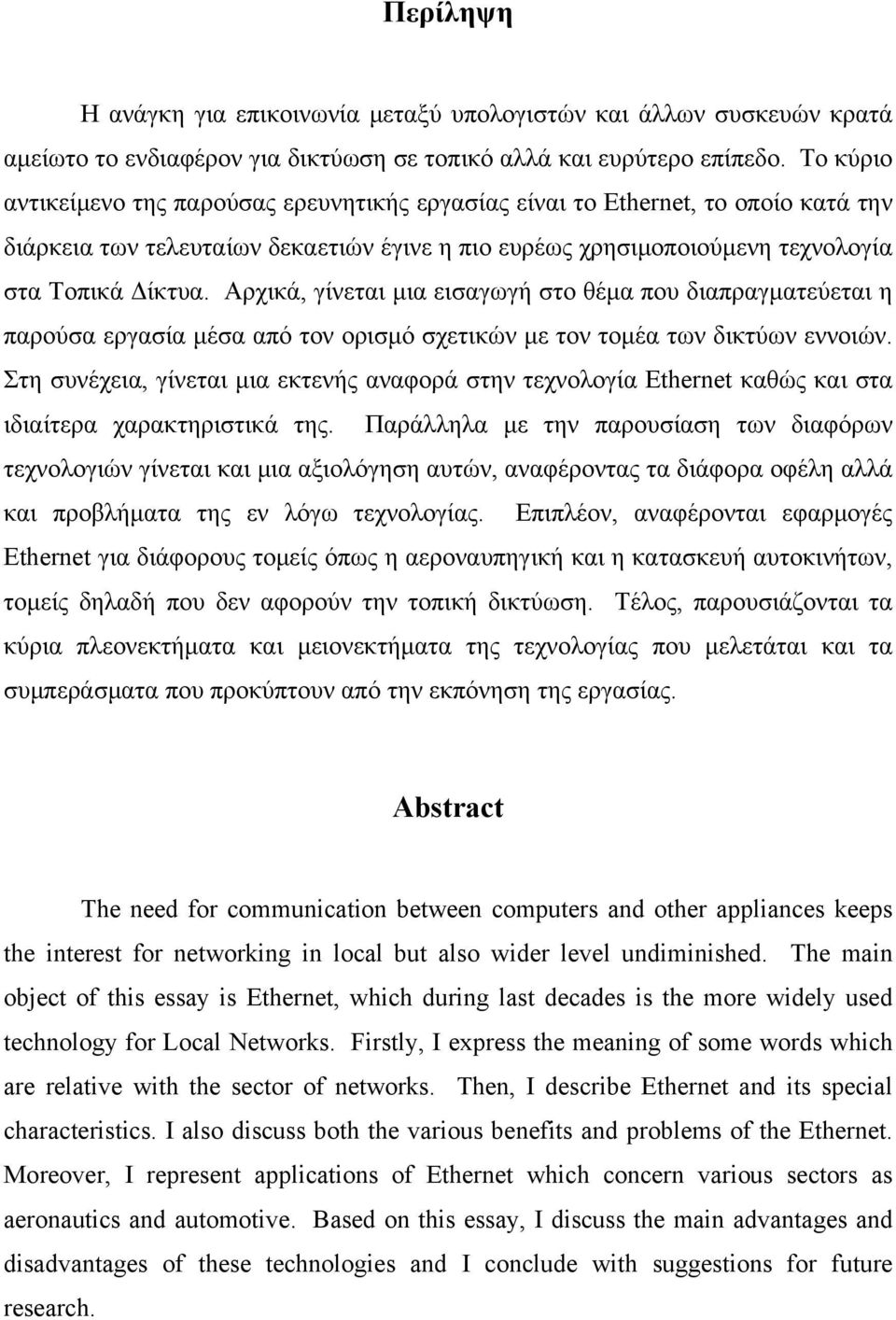 Περίληψη

Η ανάγκη για επικοινωνία μεταξύ υπολογιστών και άλλων συσκευών κρατά αμείωτο το ενδιαφέρον για δικτύωση σε τοπικό αλλά και ευρύτερο επίπεδο. Το κύριο αντικείμενο της παρούσας ερευνητικής εργασίας είναι το Ethernet, το οποίο κατά την διάρκεια των τελευταίων δεκαετιών έγινε η πιο ευρέως χρησιμοποιούμενη τεχνολογία στα Τοπικά Δίκτυα. Αρχικά, γίνεται μια εισαγωγή στο θέμα που διαπραγματεύεται η παρούσα εργασία μέσα από τον ορισμό σχετικών με τον τομέα των δικτύων εννοιών. Στη συνέχεια, γίνεται μια εκτενής αναφορά στην τεχνολογία Ethernet καθώς και στα ιδιαίτερα χαρακτηριστικά της. Παράλληλα με την παρουσίαση των διαφόρων τεχνολογιών γίνεται και μια αξιολόγηση αυτών, αναφέροντας τα διάφορα οφέλη αλλά και προβλήματα της εν λόγω τεχνολογίας. Επιπλέον, αναφέρονται εφαρμογές Ethernet για διάφορους τομείς όπως η αεροναυπηγική και η κατασκευή αυτοκινήτων, τομείς δηλαδή που δεν αφορούν την τοπική δικτύωση. Τέλος, παρουσιάζονται τα κύρια πλεονεκτήματα και μειονεκτήματα της τεχνολογίας που μελετάται και τα συμπεράσματα που προκύπτουν από την εκπόνηση της εργασίας.

Abstract

The need for communication between computers and other appliances keeps the interest for networking in local but also wider level undiminished. The main object of this essay is Ethernet, which during last decades is the more widely used technology for Local Networks. Firstly, I express the meaning of some words which are relative with the sector of networks. Then, I describe Ethernet and its special characteristics. I also discuss both the various benefits and problems of the Ethernet. Moreover, I represent applications of Ethernet which concern various sectors as aeronautics and automotive. Based on this essay, I discuss the main advantages and disadvantages of these technologies and I conclude with suggestions for future research.